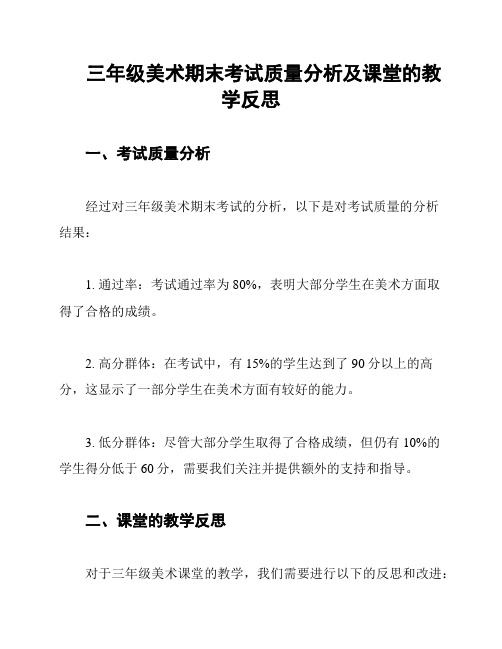 三年级美术期末考试质量分析及课堂的教学反思

一、考试质量分析

经过对三年级美术期末考试的分析，以下是对考试质量的分析结果：

1. 通过率：考试通过率为 80%，表明大部分学生在美术方面取得了合格的成绩。

2. 高分群体：在考试中，有 15%的学生达到了 90 分以上的高分，这显示了一部分学生在美术方面有较好的能力。

3. 低分群体：尽管大部分学生取得了合格成绩，但仍有 10%的学生得分低于 60 分，需要我们关注并提供额外的支持和指导。

二、课堂的教学反思

对于三年级美术课堂的教学，我们需要进行以下的反思和改进：